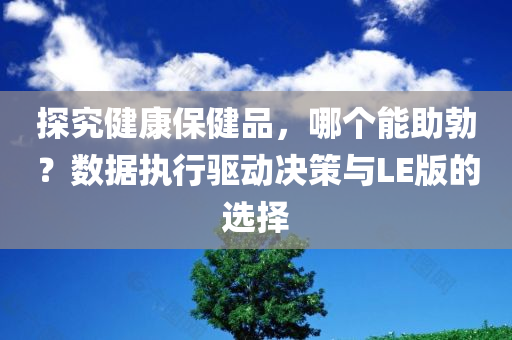 探究健康保健品，哪个能助勃？数据执行驱动决策与LE版的选择